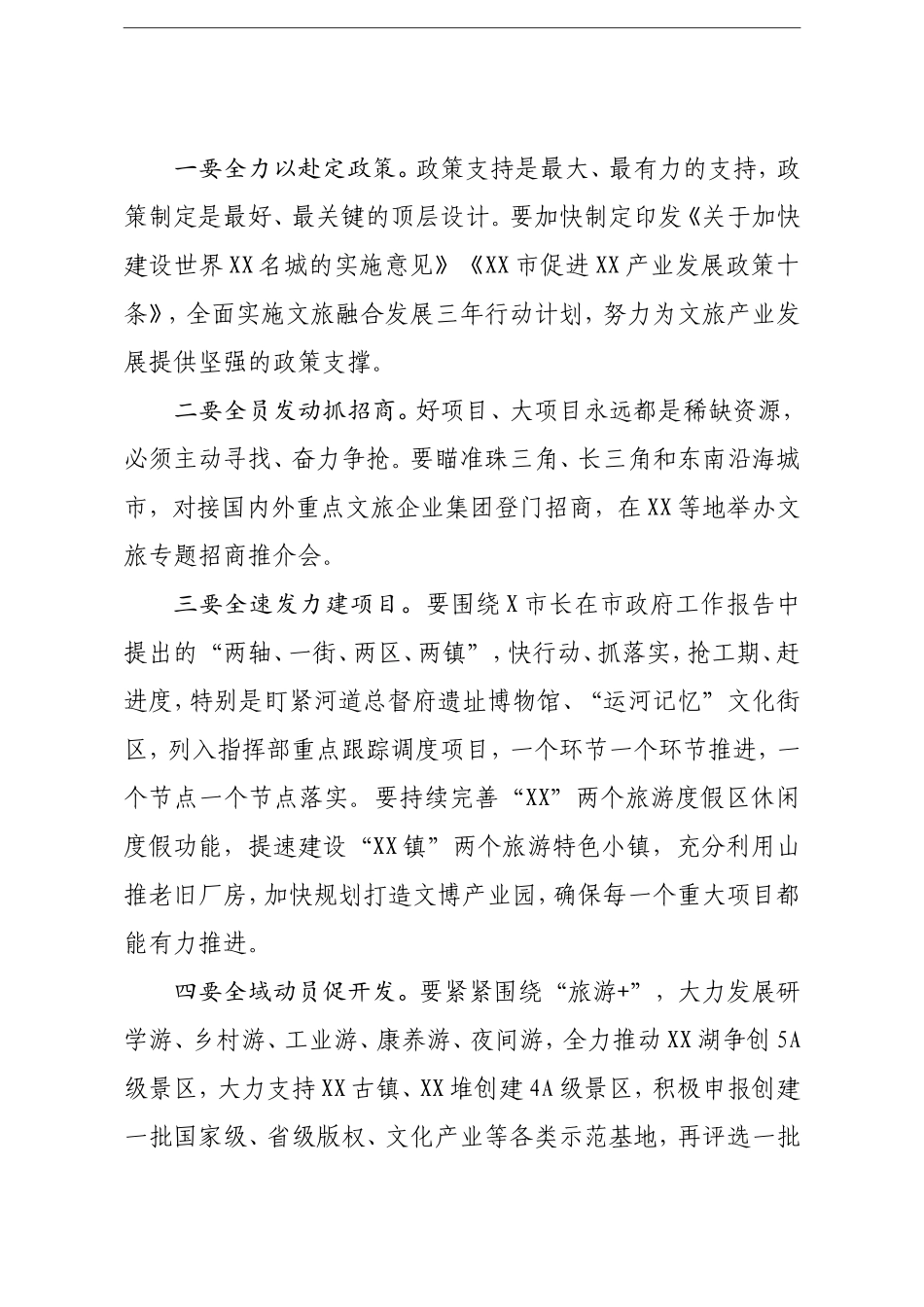 一要全力以赴定政策。政策支持是最大、最有力的支持，政策制定是最好、最关键的顶层设计。要加快制定印发《关于加快建设世界XX名城的实施意见》《XX市促进XX产业发展政策十条》，全面实施文旅融合发展三年行动计划，努力为文旅产业发展提供坚强的政策支撑。

二要全员发动抓招商。好项目、大项目永远都是稀缺资源，必须主动寻找、奋力争抢。要瞄准珠三角、长三角和东南沿海城市，对接国内外重点文旅企业集团登门招商，在XX等地举办文旅专题招商推介会。

三要全速发力建项目。要围绕X市长在市政府工作报告中提出的“两轴、一街、两区、两镇”，快行动、抓落实，抢工期、赶进度，特别是盯紧河道总督府遗址博物馆、“运河记忆”文化街区，列入指挥部重点跟踪调度项目，一个环节一个环节推进，一个节点一个节点落实。要持续完善“XX”两个旅游度假区休闲度假功能，提速建设“XX镇”两个旅游特色小镇，充分利用山推老旧厂房，加快规划打造文博产业园，确保每一个重大项目都能有力推进。

四要全域动员促开发。要紧紧围绕“旅游+”，大力发展研学游、乡村游、工业游、康养游、夜间游，全力推动XX湖争创5A级景区，大力支持XX古镇、XX堆创建4A级景区，积极申报创建一批国家级、省级版权、文化产业等各类示范基地，再评选一批